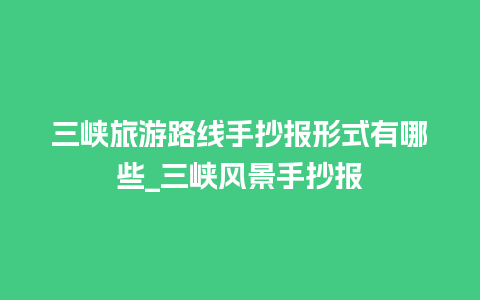 三峡旅游路线手抄报形式有哪些_三峡风景手抄报